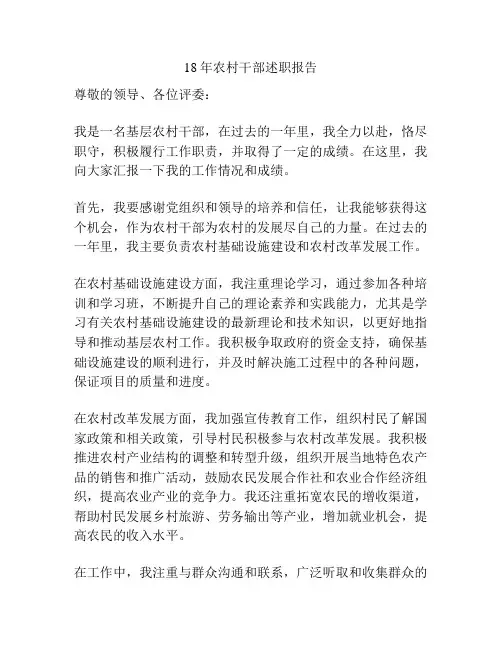 18年农村干部述职报告

尊敬的领导、各位评委：

我是一名基层农村干部，在过去的一年里，我全力以赴，恪尽职守，积极履行工作职责，并取得了一定的成绩。在这里，我向大家汇报一下我的工作情况和成绩。

首先，我要感谢党组织和领导的培养和信任，让我能够获得这个机会，作为农村干部为农村的发展尽自己的力量。在过去的一年里，我主要负责农村基础设施建设和农村改革发展工作。

在农村基础设施建设方面，我注重理论学习，通过参加各种培训和学习班，不断提升自己的理论素养和实践能力，尤其是学习有关农村基础设施建设的最新理论和技术知识，以更好地指导和推动基层农村工作。我积极争取政府的资金支持，确保基础设施建设的顺利进行，并及时解决施工过程中的各种问题，保证项目的质量和进度。

在农村改革发展方面，我加强宣传教育工作，组织村民了解国家政策和相关政策，引导村民积极参与农村改革发展。我积极推进农村产业结构的调整和转型升级，组织开展当地特色农产品的销售和推广活动，鼓励农民发展合作社和农业合作经济组织，提高农业产业的竞争力。我还注重拓宽农民的增收渠道，帮助村民发展乡村旅游、劳务输出等产业，增加就业机会，提高农民的收入水平。

在工作中，我注重与群众沟通和联系，广泛听取和收集群众的